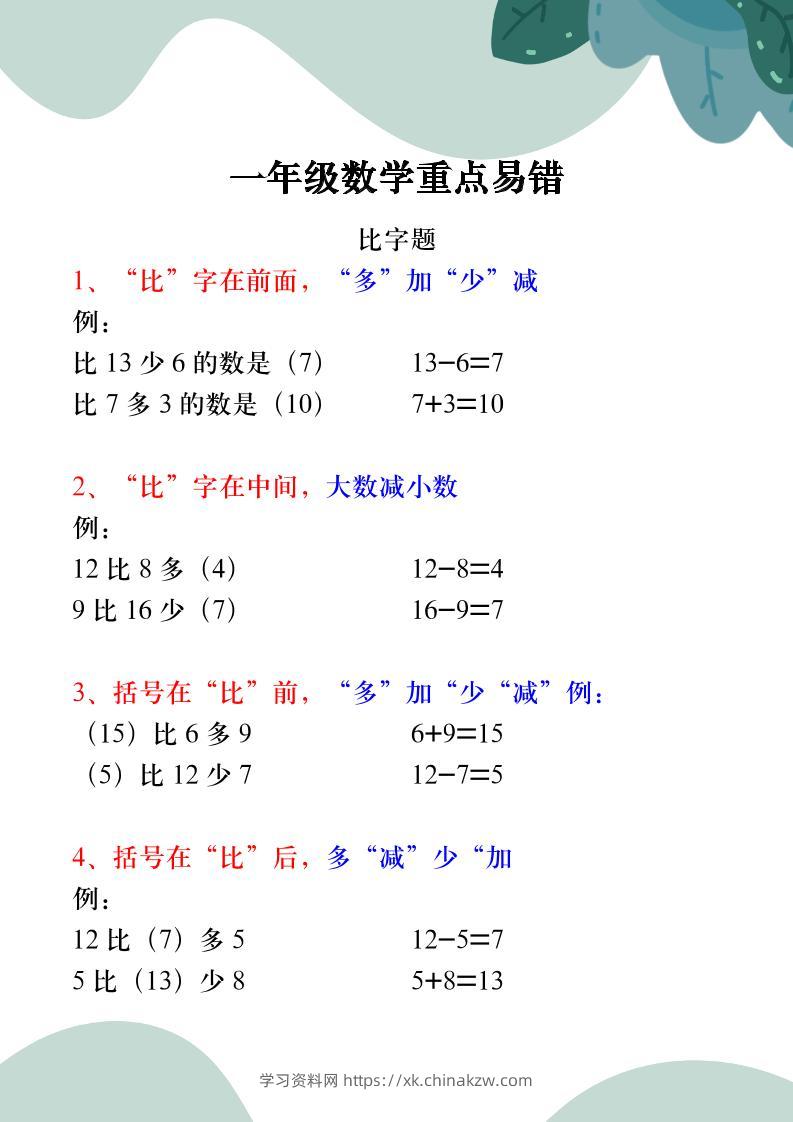 一年级数学重点易错

比字题

1、“比”字在前面，“多”加“少”减

例：

比 13 少 6 的数是（7）　　$13-6=7$

比 7 多 3 的数是（10）　　$7+3=10$

2、“比”字在中间，大数减小数

例：

12 比 8 多（4）　　$12-8=4$

9 比 16 少（7）　　$16-9=7$

3、括号在“比”前，“多”加“少“减”例：

（15）比 6 多 9　　$6+9=15$

（5）比 12 少 7　　$12-7=5$

4、括号在“比”后，多“减”少“加

例：

12 比（7）多 5　　$12-5=7$

5 比（13）少 8　　$5+8=13$

学习资料网 https://xk.chinakzw.com